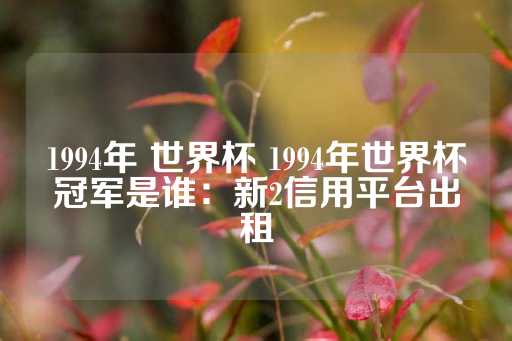 1994年 世界杯 1994年世界杯冠军是谁：新2信用平台出租